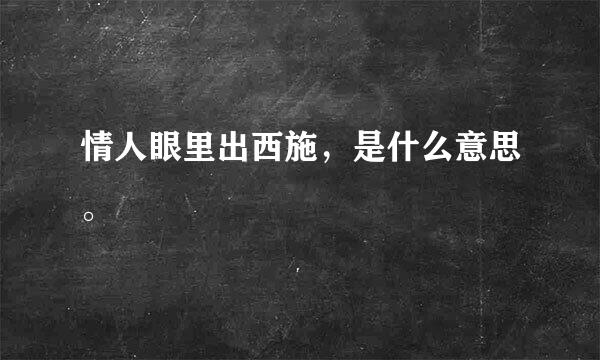 情人眼里出西施，是什么意思。